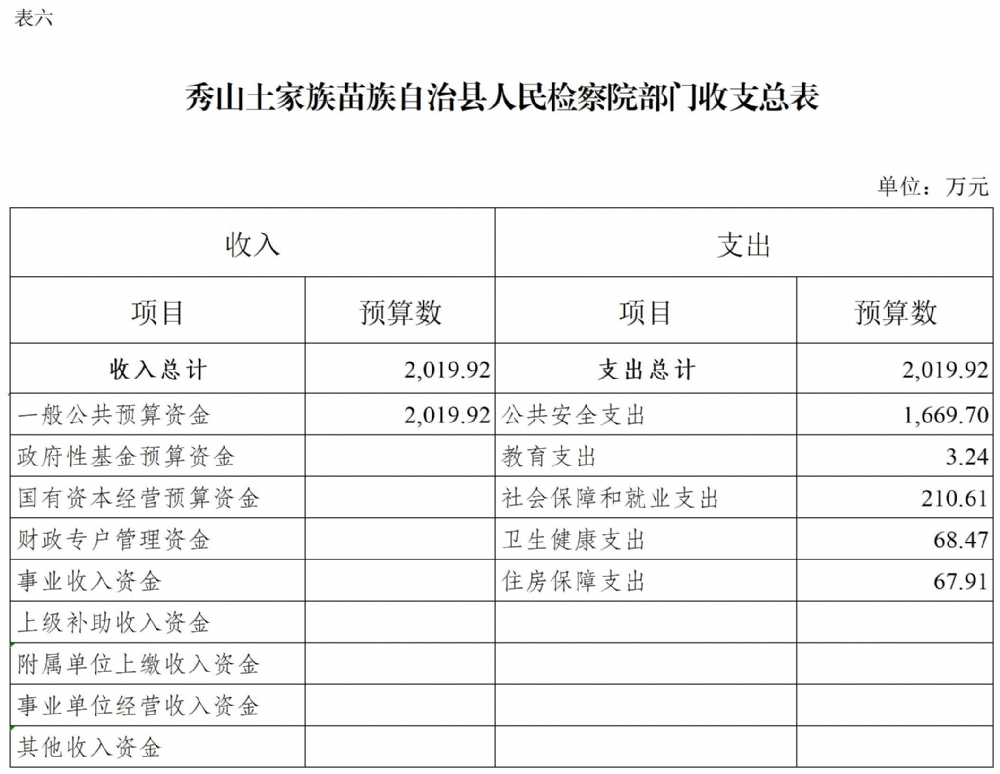 表六

秀山土家族苗族自治县人民检察院部门收支总表

单位：万元

| 收入 | | 支出 | |
|---|---|---|---|
| 项目 | 预算数 | 项目 | 预算数 |
| 收入总计 | 2,019.92 | 支出总计 | 2,019.92 |
| 一般公共预算资金 | 2,019.92 | 公共安全支出 | 1,669.70 |
| 政府性基金预算资金 | | 教育支出 | 3.24 |
| 国有资本经营预算资金 | | 社会保障和就业支出 | 210.61 |
| 财政专户管理资金 | | 卫生健康支出 | 68.47 |
| 事业收入资金 | | 住房保障支出 | 67.91 |
| 上级补助收入资金 | | | |
| 附属单位上缴收入资金 | | | |
| 事业单位经营收入资金 | | | |
| 其他收入资金 | | | |